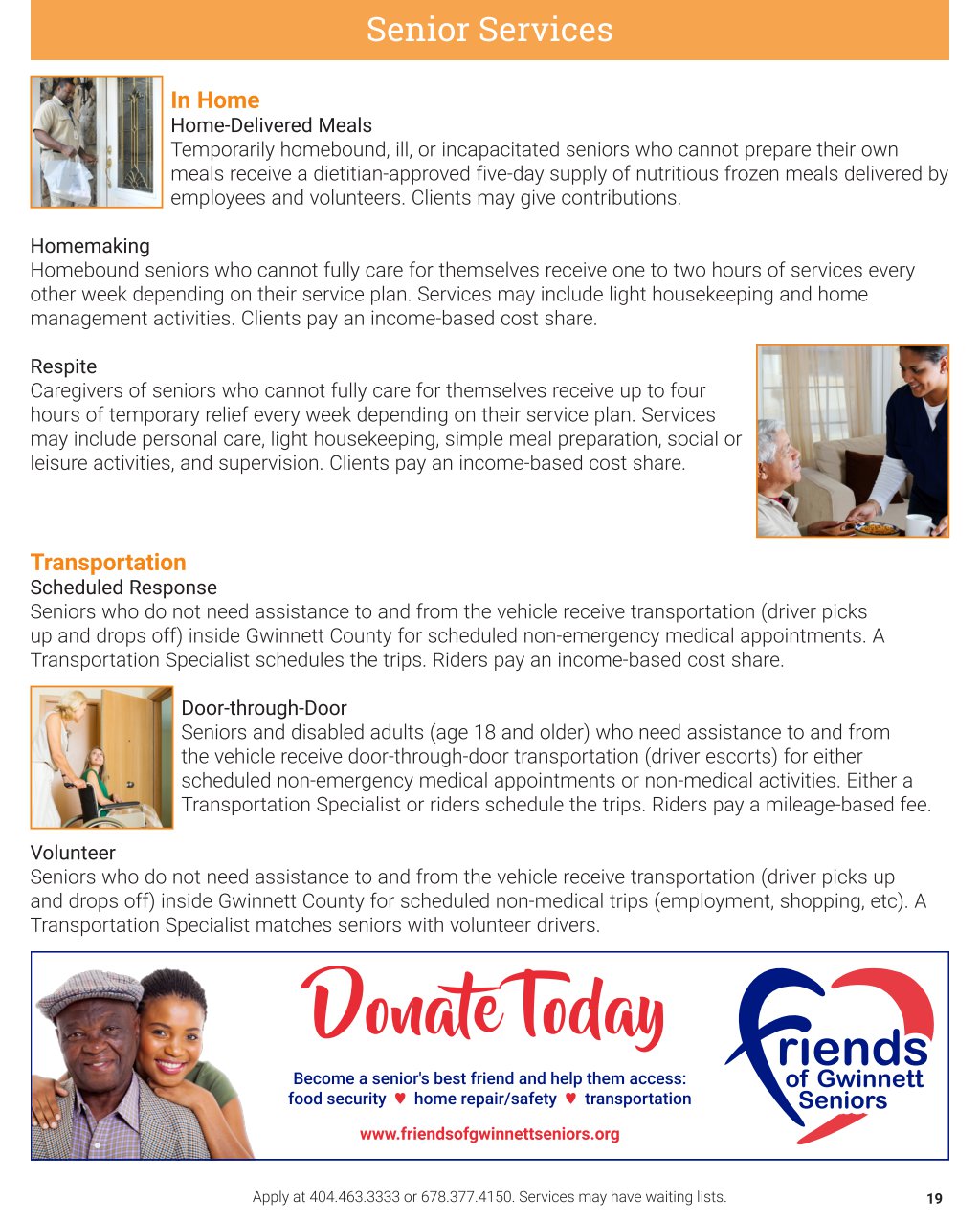 Senior Services

In Home
Home-Delivered Meals
Temporarily homebound, ill, or incapacitated seniors who cannot prepare their own meals receive a dietitian-approved five-day supply of nutritious frozen meals delivered by employees and volunteers. Clients may give contributions.

Homemaking
Homebound seniors who cannot fully care for themselves receive one to two hours of services every other week depending on their service plan. Services may include light housekeeping and home management activities. Clients pay an income-based cost share.

Respite
Caregivers of seniors who cannot fully care for themselves receive up to four hours of temporary relief every week depending on their service plan. Services may include personal care, light housekeeping, simple meal preparation, social or leisure activities, and supervision. Clients pay an income-based cost share.

Transportation
Scheduled Response
Seniors who do not need assistance to and from the vehicle receive transportation (driver picks up and drops off) inside Gwinnett County for scheduled non-emergency medical appointments. A Transportation Specialist schedules the trips. Riders pay an income-based cost share.

Door-through-Door
Seniors and disabled adults (age 18 and older) who need assistance to and from the vehicle receive door-through-door transportation (driver escorts) for either scheduled non-emergency medical appointments or non-medical activities. Either a Transportation Specialist or riders schedule the trips. Riders pay a mileage-based fee.

Volunteer
Seniors who do not need assistance to and from the vehicle receive transportation (driver picks up and drops off) inside Gwinnett County for scheduled non-medical trips (employment, shopping, etc). A Transportation Specialist matches seniors with volunteer drivers.

Donate Today
Become a senior's best friend and help them access:
food security ♥ home repair/safety ♥ transportation
www.friendsofgwinnettseniors.org

Friends of Gwinnett Seniors

Apply at 404.463.3333 or 678.377.4150. Services may have waiting lists.
19